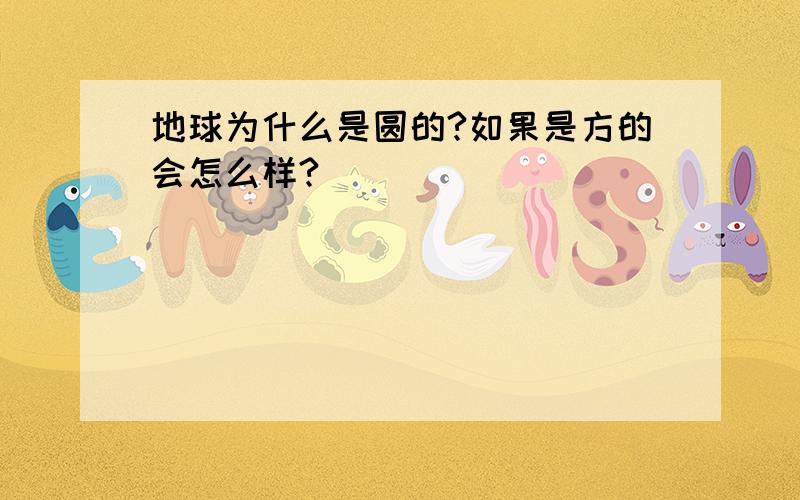 地球为什么是圆的?如果是方的会怎么样?

ENGLISH